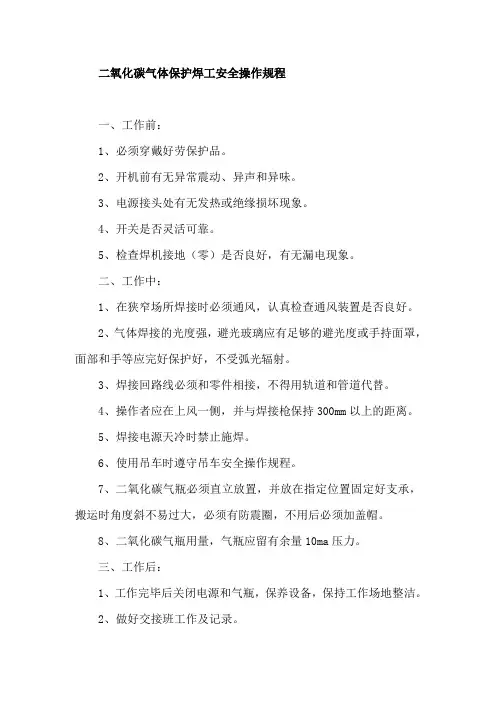 二氧化碳气体保护焊工安全操作规程

一、工作前：

1、必须穿戴好劳保护品。

2、开机前有无异常震动、异声和异味。

3、电源接头处有无发热或绝缘损坏现象。

4、开关是否灵活可靠。

5、检查焊机接地（零）是否良好，有无漏电现象。

二、工作中：

1、在狭窄场所焊接时必须通风，认真检查通风装置是否良好。

2、气体焊接的光度强，避光玻璃应有足够的避光度或手持面罩，面部和手等应完好保护好，不受弧光辐射。

3、焊接回路线必须和零件相接，不得用轨道和管道代替。

4、操作者应在上风一侧，并与焊接枪保持 300mm 以上的距离。

5、焊接电源天冷时禁止施焊。

6、使用吊车时遵守吊车安全操作规程。

7、二氧化碳气瓶必须直立放置，并放在指定位置固定好支承，搬运时角度斜不易过大，必须有防震圈，不用后必须加盖帽。

8、二氧化碳气瓶用量，气瓶应留有余量 10ma 压力。

三、工作后：

1、工作完毕后关闭电源和气瓶，保养设备，保持工作场地整洁。

2、做好交接班工作及记录。